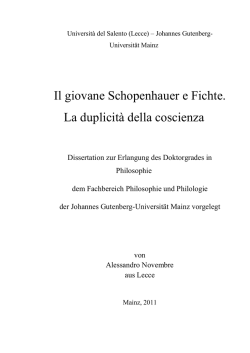 Università del Salento (Lecce) – Johannes Gutenberg-Universität Mainz

Il giovane Schopenhauer e Fichte.
La duplicità della coscienza

Dissertation zur Erlangung des Doktorgrades in Philosophie

dem Fachbereich Philosophie und Philologie

der Johannes Gutenberg-Universität Mainz vorgelegt

von
Alessandro Novembre
aus Lecce

Mainz, 2011